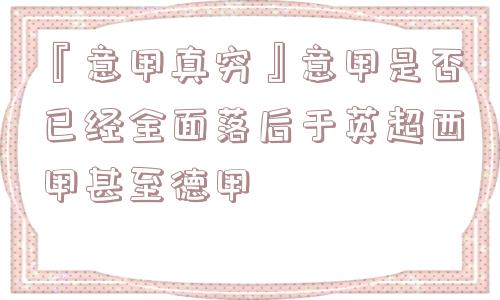 『意甲真穷』意甲是否已经全面落后于英超西甲甚至德甲